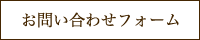 お問い合わせフォーム